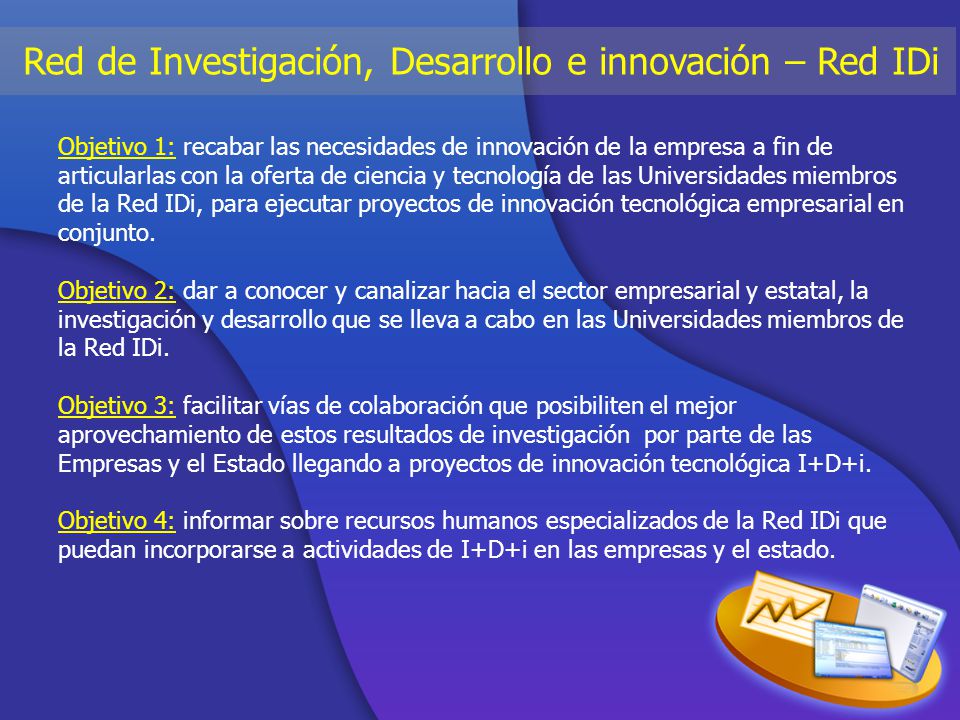 Red de Investigación, Desarrollo e innovación – Red IDi

Objetivo 1: recabar las necesidades de innovación de la empresa a fin de articularlas con la oferta de ciencia y tecnología de las Universidades miembros de la Red IDi, para ejecutar proyectos de innovación tecnológica empresarial en conjunto.

Objetivo 2: dar a conocer y canalizar hacia el sector empresarial y estatal, la investigación y desarrollo que se lleva a cabo en las Universidades miembros de la Red IDi.

Objetivo 3: facilitar vías de colaboración que posibiliten el mejor aprovechamiento de estos resultados de investigación por parte de las Empresas y el Estado llegando a proyectos de innovación tecnológica I+D+i.

Objetivo 4: informar sobre recursos humanos especializados de la Red IDi que puedan incorporarse a actividades de I+D+i en las empresas y el estado.